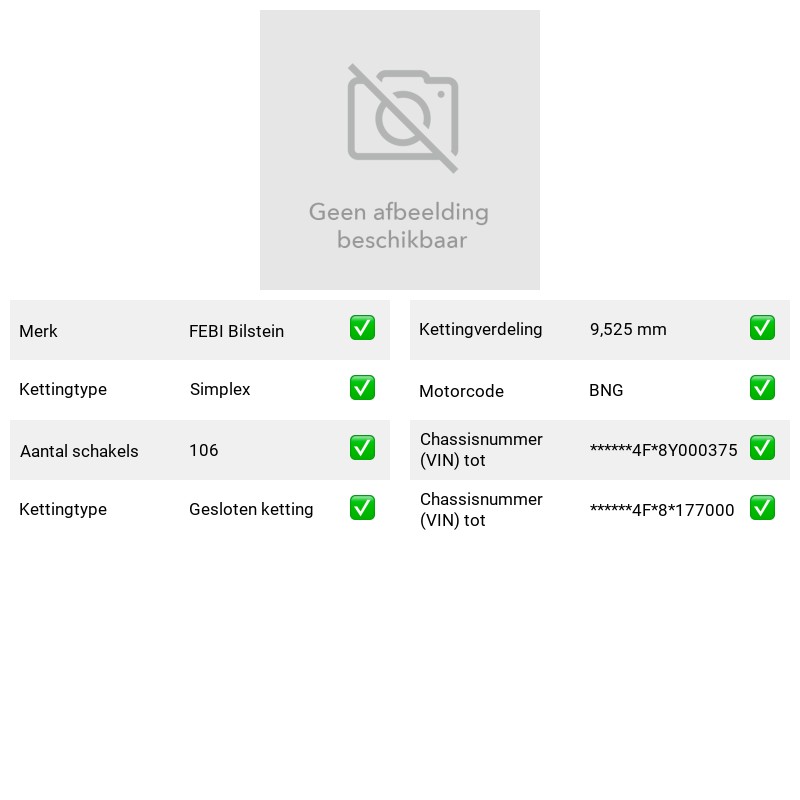 Geen afbeelding beschikbaar

Merk FEBI Bilstein ☑
Kettingtype Simplex ☑
Aantal schakels 106 ☑
Kettingtype Gesloten ketting ☑

Kettingverdeling 9,525 mm ☑
Motorcode BNG ☑
Chassisnummer (VIN) tot ******4F*8Y000375 ☑
Chassisnummer (VIN) tot ******4F*8*177000 ☑